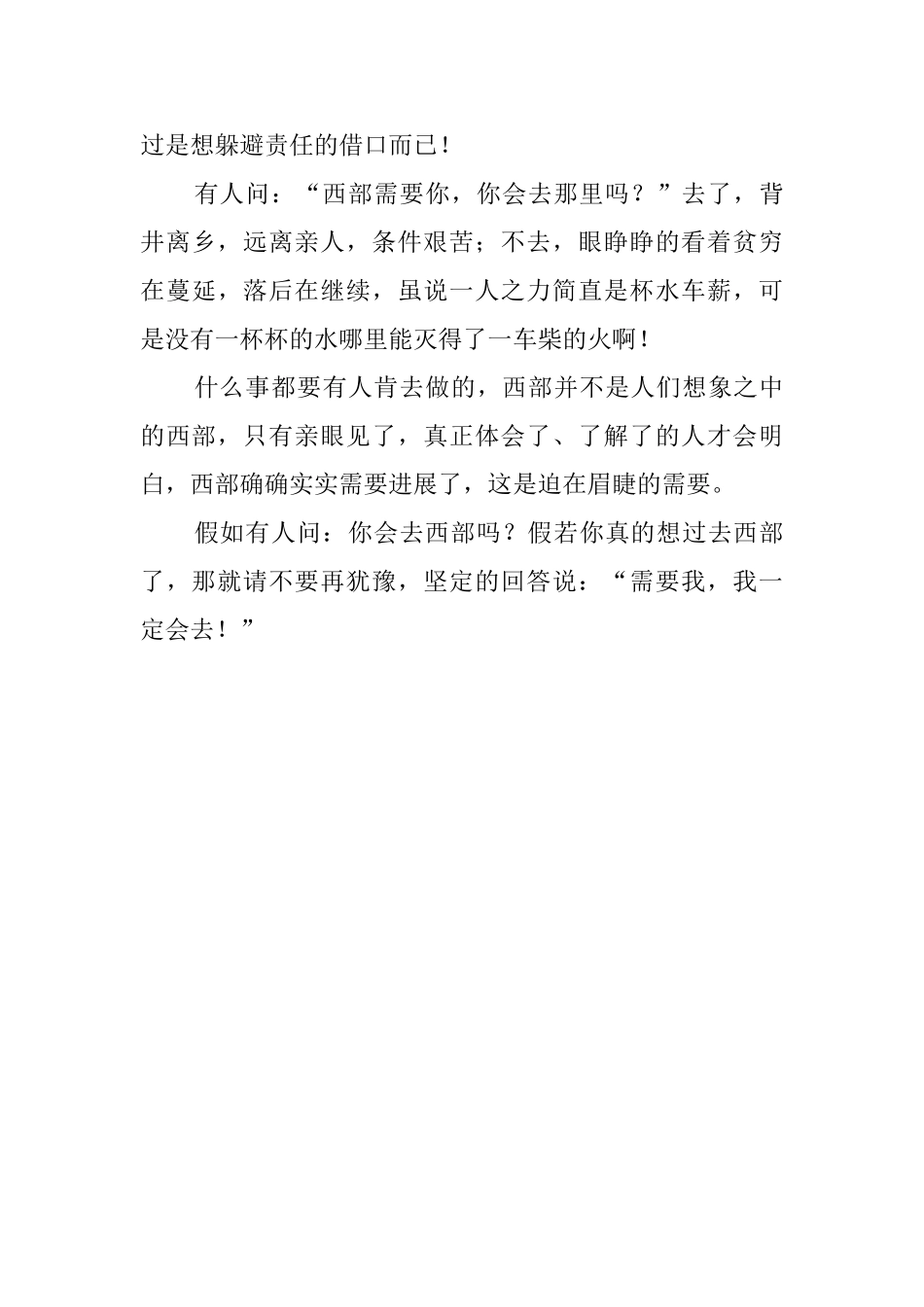 过是想躲避责任的借口而已！

有人问：“西部需要你，你会去那里吗？”去了，背井离乡，远离亲人，条件艰苦；不去，眼睁睁的看着贫穷在蔓延，落后在继续，虽说一人之力简直是杯水车薪，可是没有一杯杯的水哪里能灭得了一车柴的火啊！

什么事都要有人肯去做的，西部并不是人们想象之中的西部，只有亲眼见了，真正体会了、了解了的人才会明白，西部确确实实需要进展了，这是迫在眉睫的需要。

假如有人问：你会去西部吗？假若你真的想过去西部了，那就请不要再犹豫，坚定的回答说：“需要我，我一定会去！”